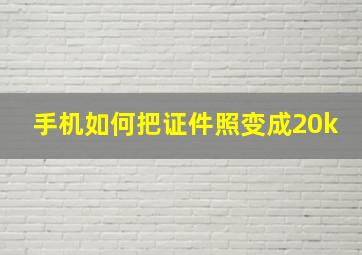 手机如何把证件照变成20k